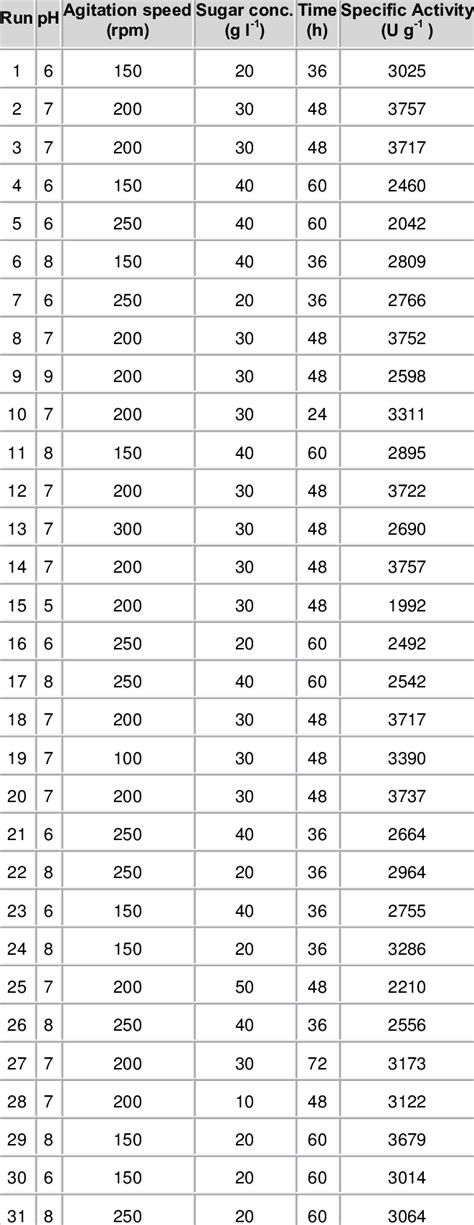 | Run | pH | Agitation speed (rpm) | Sugar conc. (g $l^{-1}$) | Time (h) | Specific Activity (U $g^{-1}$ ) |
|---|---|---|---|---|---|
| 1 | 6 | 150 | 20 | 36 | 3025 |
| 2 | 7 | 200 | 30 | 48 | 3757 |
| 3 | 7 | 200 | 30 | 48 | 3717 |
| 4 | 6 | 150 | 40 | 60 | 2460 |
| 5 | 6 | 250 | 40 | 60 | 2042 |
| 6 | 8 | 150 | 40 | 36 | 2809 |
| 7 | 6 | 250 | 20 | 36 | 2766 |
| 8 | 7 | 200 | 30 | 48 | 3752 |
| 9 | 9 | 200 | 30 | 48 | 2598 |
| 10 | 7 | 200 | 30 | 24 | 3311 |
| 11 | 8 | 150 | 40 | 60 | 2895 |
| 12 | 7 | 200 | 30 | 48 | 3722 |
| 13 | 7 | 300 | 30 | 48 | 2690 |
| 14 | 7 | 200 | 30 | 48 | 3757 |
| 15 | 5 | 200 | 30 | 48 | 1992 |
| 16 | 6 | 250 | 20 | 60 | 2492 |
| 17 | 8 | 250 | 40 | 60 | 2542 |
| 18 | 7 | 200 | 30 | 48 | 3717 |
| 19 | 7 | 100 | 30 | 48 | 3390 |
| 20 | 7 | 200 | 30 | 48 | 3737 |
| 21 | 6 | 250 | 40 | 36 | 2664 |
| 22 | 8 | 250 | 20 | 36 | 2964 |
| 23 | 6 | 150 | 40 | 36 | 2755 |
| 24 | 8 | 150 | 20 | 36 | 3286 |
| 25 | 7 | 200 | 50 | 48 | 2210 |
| 26 | 8 | 250 | 40 | 36 | 2556 |
| 27 | 7 | 200 | 30 | 72 | 3173 |
| 28 | 7 | 200 | 10 | 48 | 3122 |
| 29 | 8 | 150 | 20 | 60 | 3679 |
| 30 | 6 | 150 | 20 | 60 | 3014 |
| 31 | 8 | 250 | 20 | 60 | 3064 |